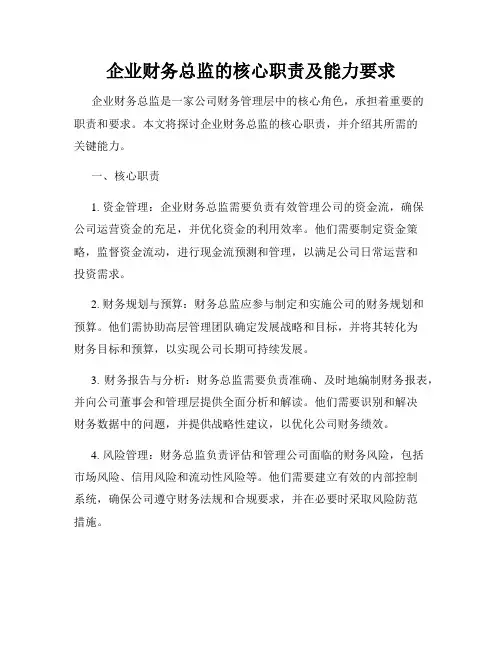 企业财务总监的核心职责及能力要求

企业财务总监是一家公司财务管理层中的核心角色，承担着重要的职责和要求。本文将探讨企业财务总监的核心职责，并介绍其所需的关键能力。

一、核心职责

1. 资金管理：企业财务总监需要负责有效管理公司的资金流，确保公司运营资金的充足，并优化资金的利用效率。他们需要制定资金策略，监督资金流动，进行现金流预测和管理，以满足公司日常运营和投资需求。

2. 财务规划与预算：财务总监应参与制定和实施公司的财务规划和预算。他们需协助高层管理团队确定发展战略和目标，并将其转化为财务目标和预算，以实现公司长期可持续发展。

3. 财务报告与分析：财务总监需要负责准确、及时地编制财务报表，并向公司董事会和管理层提供全面分析和解读。他们需要识别和解决财务数据中的问题，并提供战略性建议，以优化公司财务绩效。

4. 风险管理：财务总监负责评估和管理公司面临的财务风险，包括市场风险、信用风险和流动性风险等。他们需要建立有效的内部控制系统，确保公司遵守财务法规和合规要求，并在必要时采取风险防范措施。